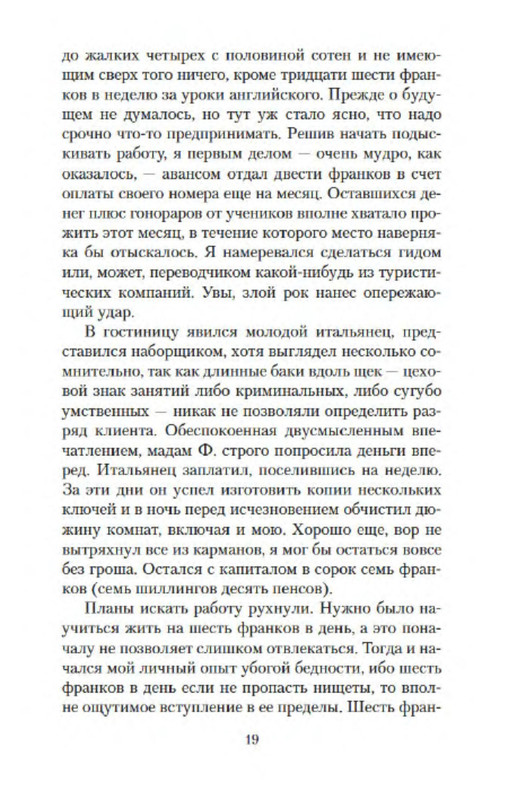 до жалких четырех с половиной сотен и не имеющим сверх того ничего, кроме тридцати шести франков в неделю за уроки английского. Прежде о будущем не думалось, но тут уж стало ясно, что надо срочно что-то предпринимать. Решив начать подыскивать работу, я первым делом — очень мудро, как оказалось, — авансом отдал двести франков в счет оплаты своего номера еще на месяц. Оставшихся денег плюс гонораров от учеников вполне хватало прожить этот месяц, в течение которого место наверняка бы отыскалось. Я намеревался сделаться гидом или, может, переводчиком какой-нибудь из туристических компаний. Увы, злой рок нанес опережающий удар.

В гостиницу явился молодой итальянец, представился наборщиком, хотя выглядел несколько сомнительно, так как длинные баки вдоль щек — цеховой знак занятий либо криминальных, либо сугубо умственных — никак не позволяли определить разряд клиента. Обеспокоенная двусмысленным впечатлением, мадам Ф. строго попросила деньги вперед. Итальянец заплатил, поселившись на неделю. За эти дни он успел изготовить копии нескольких ключей и в ночь перед исчезновением обчистил дюжину комнат, включая и мою. Хорошо еще, вор не вытряхнул все из карманов, я мог бы остаться вовсе без гроша. Остался с капиталом в сорок семь франков (семь шиллингов десять пенсов).

Планы искать работу рухнули. Нужно было научиться жить на шесть франков в день, а это поначалу не позволяет слишком отвлекаться. Тогда и начался мой личный опыт убогой бедности, ибо шесть франков в день если не пропасть нищеты, то вполне ощутимое вступление в ее пределы. Шесть фран-

19